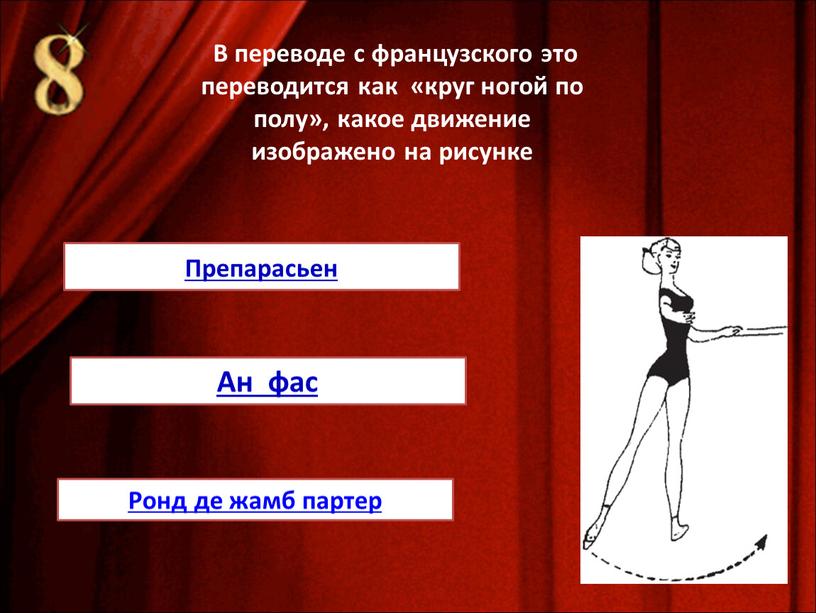 8

В переводе с французского это переводится как «круг ногой по полу», какое движение изображено на рисунке

Препарасьен

Ан фас

Ронд де жамб партер